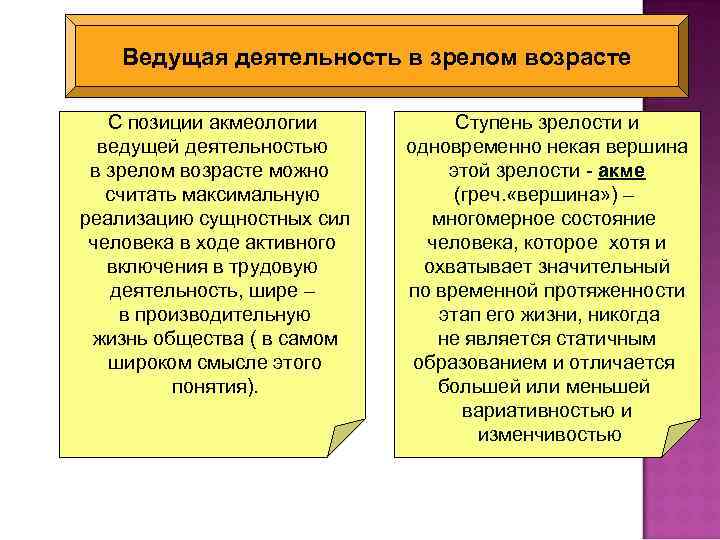 Ведущая деятельность в зрелом возрасте

С позиции акмеологии ведущей деятельностью в зрелом возрасте можно считать максимальную реализацию сущностных сил человека в ходе активного включения в трудовую деятельность, шире – в производительную жизнь общества ( в самом широком смысле этого понятия).

Ступень зрелости и одновременно некая вершина этой зрелости - акме (греч.«вершина») – многомерное состояние человека, которое хотя и охватывает значительный по временной протяженности этап его жизни, никогда не является статичным образованием и отличается большей или меньшей вариативностью и изменчивостью